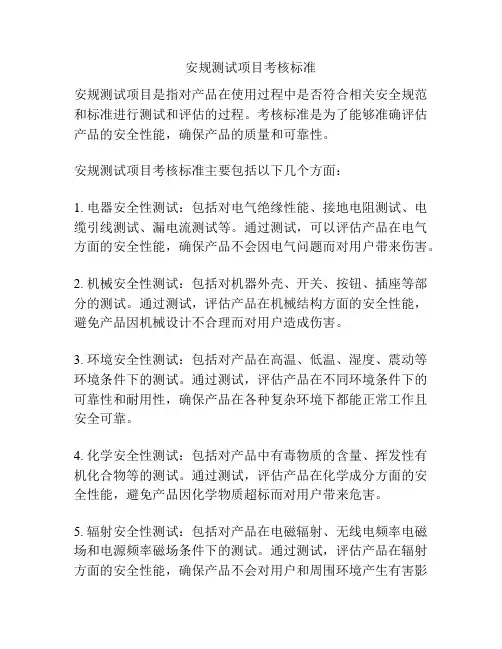 安规测试项目考核标准

安规测试项目是指对产品在使用过程中是否符合相关安全规范和标准进行测试和评估的过程。考核标准是为了能够准确评估产品的安全性能，确保产品的质量和可靠性。

安规测试项目考核标准主要包括以下几个方面：

1. 电器安全性测试：包括对电气绝缘性能、接地电阻测试、电缆引线测试、漏电流测试等。通过测试，可以评估产品在电气方面的安全性能，确保产品不会因电气问题而对用户带来伤害。

2. 机械安全性测试：包括对机器外壳、开关、按钮、插座等部分的测试。通过测试，评估产品在机械结构方面的安全性能，避免产品因机械设计不合理而对用户造成伤害。

3. 环境安全性测试：包括对产品在高温、低温、湿度、震动等环境条件下的测试。通过测试，评估产品在不同环境条件下的可靠性和耐用性，确保产品在各种复杂环境下都能正常工作且安全可靠。

4. 化学安全性测试：包括对产品中有毒物质的含量、挥发性有机化合物等的测试。通过测试，评估产品在化学成分方面的安全性能，避免产品因化学物质超标而对用户带来危害。

5. 辐射安全性测试：包括对产品在电磁辐射、无线电频率电磁场和电源频率磁场条件下的测试。通过测试，评估产品在辐射方面的安全性能，确保产品不会对用户和周围环境产生有害影